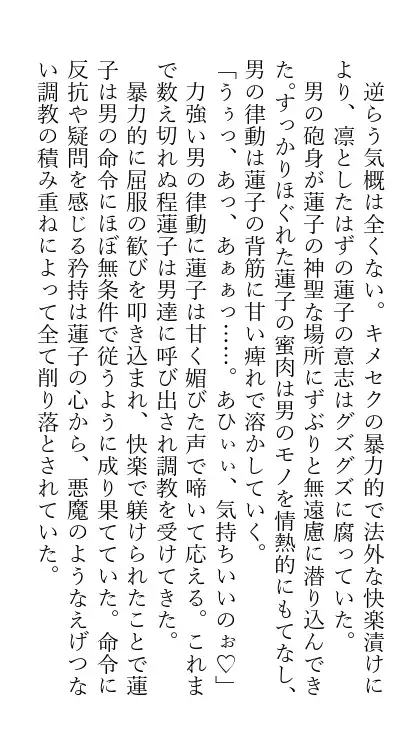 逆らう気概は全くない。キメセクの暴力的で法外な快楽漬けにより、凛としたはずの蓮子の意志はグズグズに腐っていた。
男の砲身が蓮子の神聖な場所にずぶりと無遠慮に潜り込んできた。すっかりほぐれた蓮子の蜜肉は男のモノを情熱的にもてなし、男の律動は蓮子の背筋に甘い痺れで溶かしていく。
「うぅっ、あっ、あぁぁっ……。あひぃぃ、気持ちいいのぉ♡」
力強い男の律動に蓮子は甘く媚びた声で啼いて応える。これまで数え切れぬ程蓮子は男達に呼び出され調教を受けてきた。
暴力的に屈服の歓びを叩き込まれ、快楽で躾けられたことで蓮子は男の命令にほぼ無条件で従うように成り果てていた。命令に反抗や疑問を感じる矜持は蓮子の心から、悪魔のようなえげつない調教の積み重ねによって全て削り落とされていた。